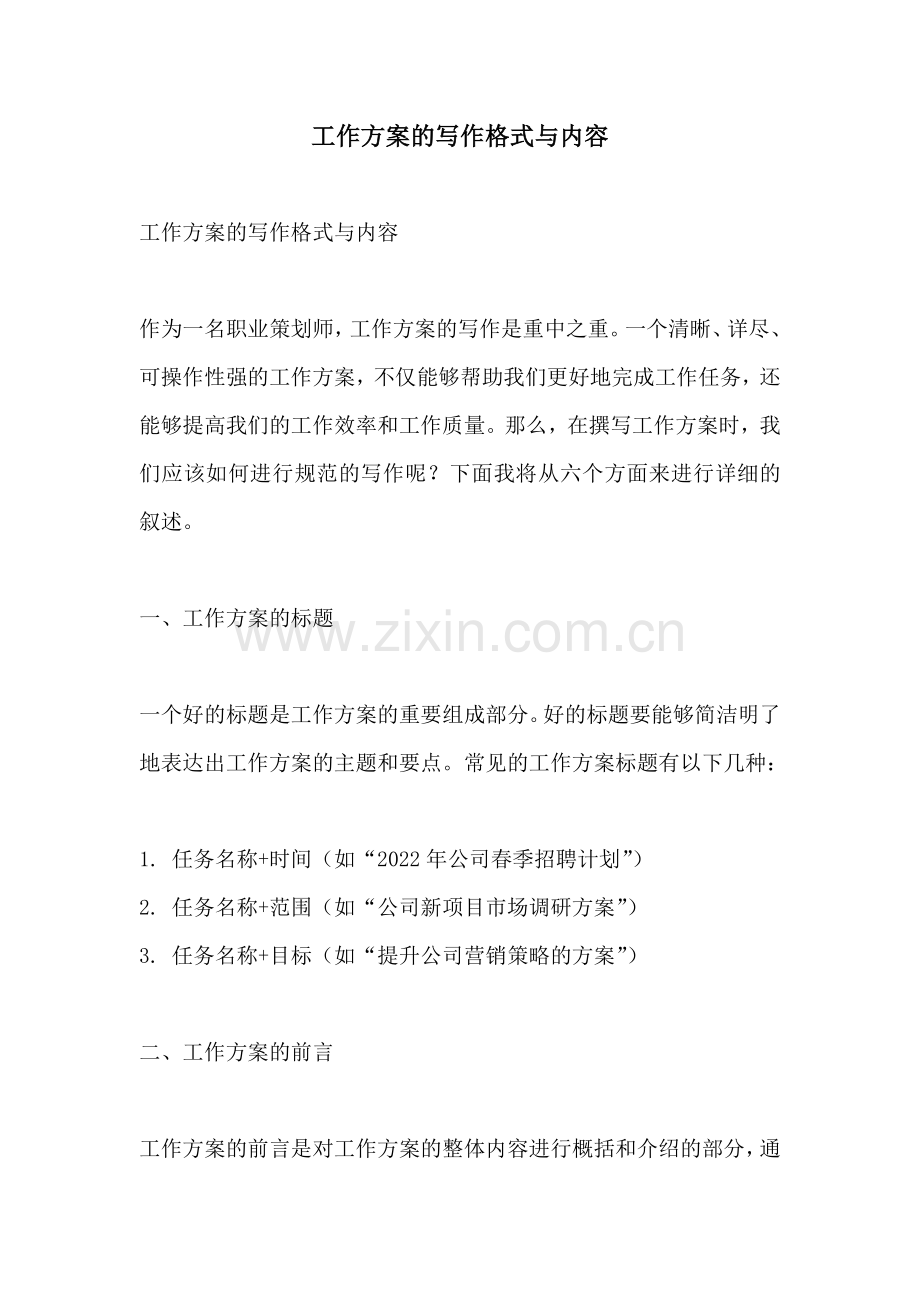 工作方案的写作格式与内容

工作方案的写作格式与内容

作为一名职业策划师，工作方案的写作是重中之重。一个清晰、详尽、可操作性强的工作方案，不仅能够帮助我们更好地完成工作任务，还能够提高我们的工作效率和工作质量。那么，在撰写工作方案时，我们应该如何进行规范的写作呢？下面我将从六个方面来进行详细的叙述。

一、工作方案的标题

www.zixin.com.cn

一个好的标题是工作方案的重要组成部分。好的标题要能够简洁明了地表达出工作方案的主题和要点。常见的工作方案标题有以下几种：

1. 任务名称+时间（如“2022年公司春季招聘计划”）
2. 任务名称+范围（如“公司新项目市场调研方案”）
3. 任务名称+目标（如“提升公司营销策略的方案”）

二、工作方案的前言

工作方案的前言是对工作方案的整体内容进行概括和介绍的部分，通